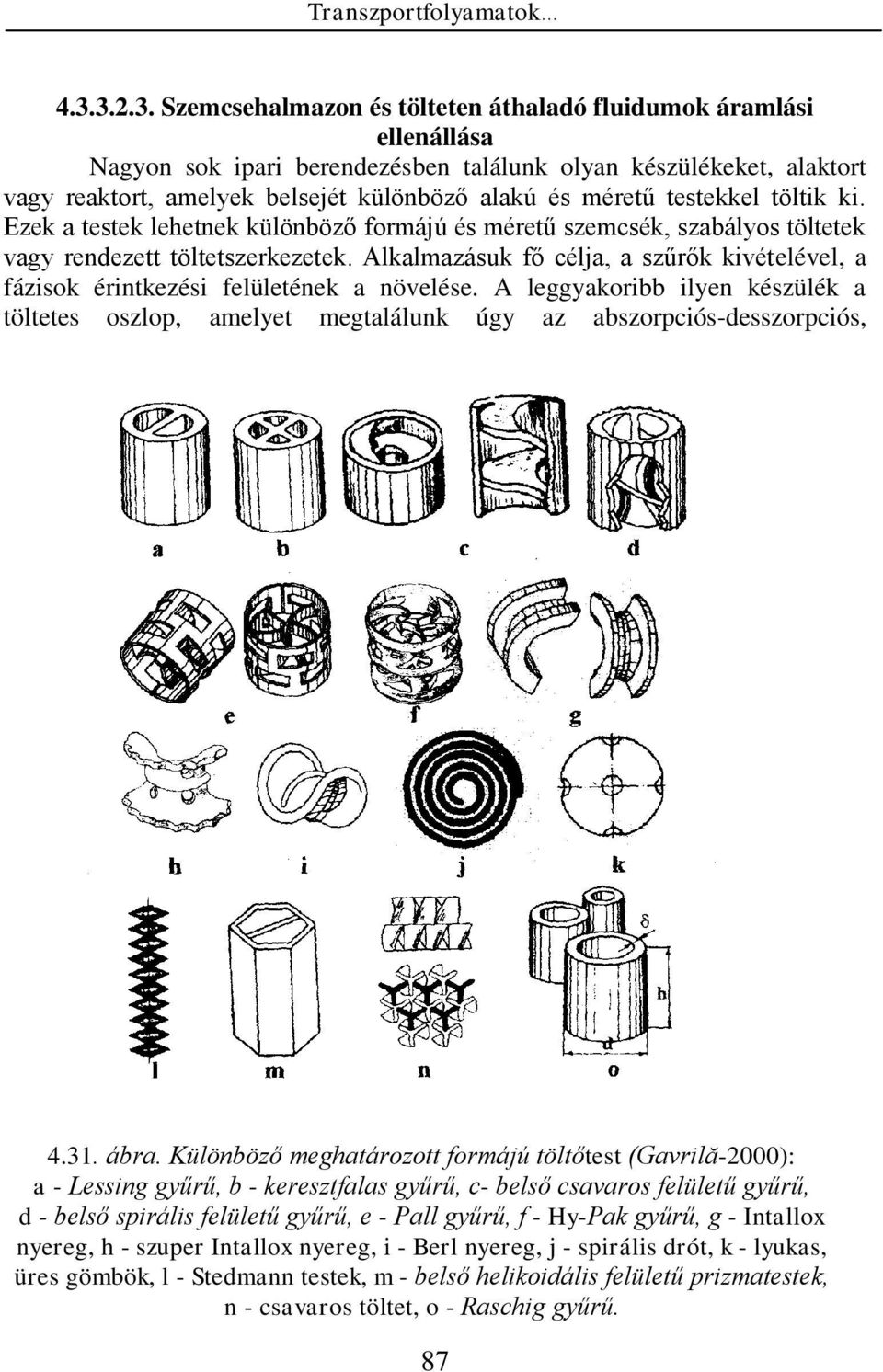 Transzportfolyamatok...

4.3.3.2.3. Szemcsehalmazon és tölteten áthaladó fluidumok áramlási ellenállása

Nagyon sok ipari berendezésben találunk olyan készülékeket, alaktort vagy reaktort, amelyek belsejét különböző alakú és méretű testekkel töltik ki. Ezek a testek lehetnek különböző formájú és méretű szemcsék, szabályos töltetek vagy rendezett töltetszerkezetek. Alkalmazásuk fő célja, a szűrők kivételével, a fázisok érintkezési felületének a növelése. A leggyakoribb ilyen készülék a töltetes oszlop, amelyet megtalálunk úgy az abszorpciós-desszorpciós,

a b c d

e f g

h i j k

$\delta$ h d

l m n o

4.31. ábra. Különböző meghatározott formájú töltőtest (Gavrilă-2000): a - Lessing gyűrű, b - keresztfalas gyűrű, c- belső csavaros felületű gyűrű, d - belső spirális felületű gyűrű, e - Pall gyűrű, f - Hy-Pak gyűrű, g - Intallox nyereg, h - szuper Intallox nyereg, i - Berl nyereg, j - spirális drót, k - lyukas, üres gömbök, l - Stedmann testek, m - belső helikoidális felületű prizmatestek, n - csavaros töltet, o - Raschig gyűrű.

87